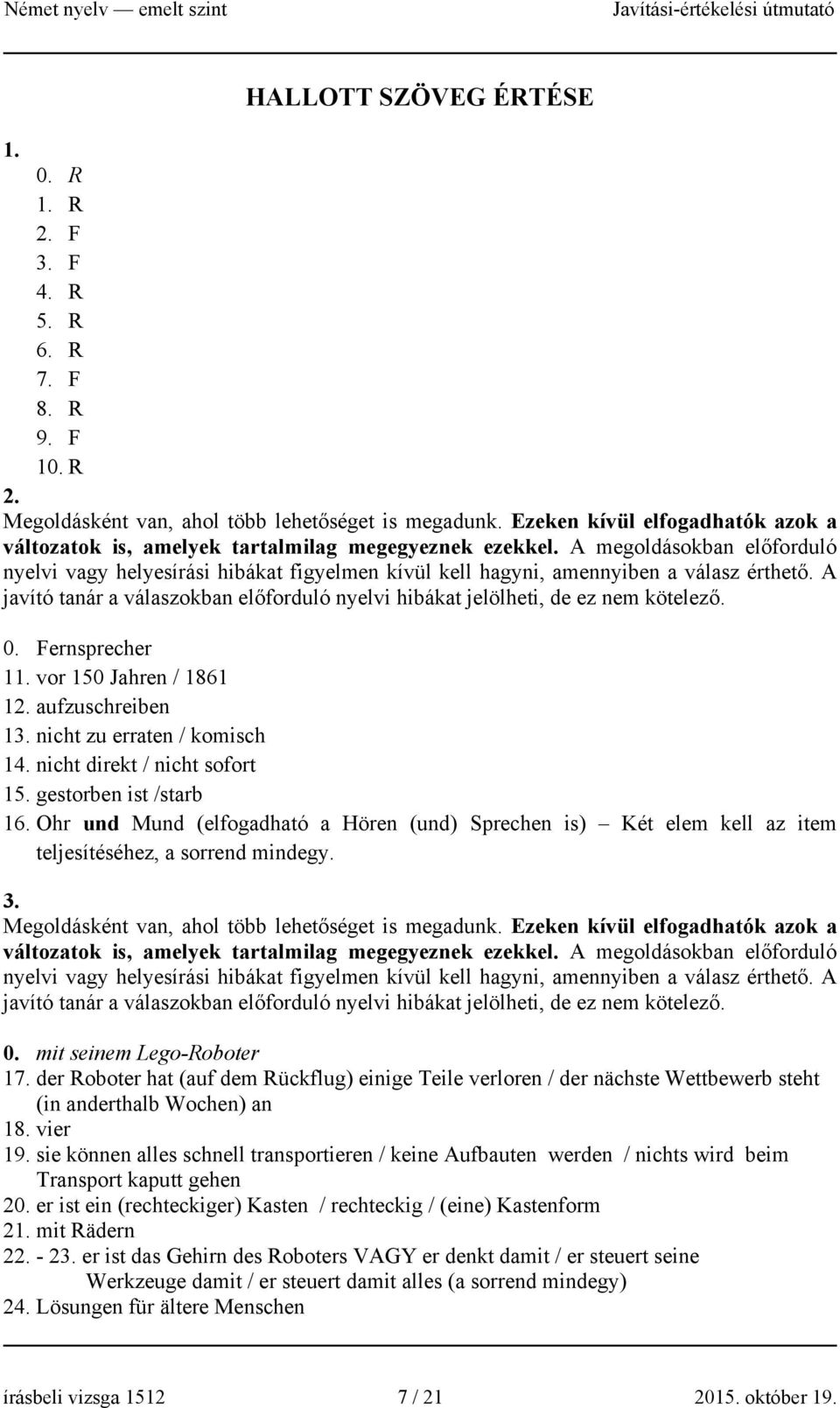 Német nyelv — emelt szint Javítási-értékelési útmutató

HALLOTT SZÖVEG ÉRTÉSE

1.
0. R
1. R
2. F
3. F
4. R
5. R
6. R
7. F
8. R
9. F
10. R

2.
Megoldásként van, ahol több lehetőséget is megadunk. Ezeken kívül elfogadhatók azok a változatok is, amelyek tartalmilag megegyeznek ezekkel. A megoldásokban előforduló nyelvi vagy helyesírási hibákat figyelmen kívül kell hagyni, amennyiben a válasz érthető. A javító tanár a válaszokban előforduló nyelvi hibákat jelölheti, de ez nem kötelező.

0. Fernsprecher
11. vor 150 Jahren / 1861
12. aufzuschreiben
13. nicht zu erraten / komisch
14. nicht direkt / nicht sofort
15. gestorben ist /starb
16. Ohr und Mund (elfogadható a Hören (und) Sprechen is) – Két elem kell az item teljesítéséhez, a sorrend mindegy.

3.
Megoldásként van, ahol több lehetőséget is megadunk. Ezeken kívül elfogadhatók azok a változatok is, amelyek tartalmilag megegyeznek ezekkel. A megoldásokban előforduló nyelvi vagy helyesírási hibákat figyelmen kívül kell hagyni, amennyiben a válasz érthető. A javító tanár a válaszokban előforduló nyelvi hibákat jelölheti, de ez nem kötelező.

0. mit seinem Lego-Roboter
17. der Roboter hat (auf dem Rückflug) einige Teile verloren / der nächste Wettbewerb steht (in anderthalb Wochen) an
18. vier
19. sie können alles schnell transportieren / keine Aufbauten werden / nichts wird beim Transport kaputt gehen
20. er ist ein (rechteckiger) Kasten / rechteckig / (eine) Kastenform
21. mit Rädern
22. - 23. er ist das Gehirn des Roboters VAGY er denkt damit / er steuert seine Werkzeuge damit / er steuert damit alles (a sorrend mindegy)
24. Lösungen für ältere Menschen

írásbeli vizsga 1512 7 / 21 2015. október 19.